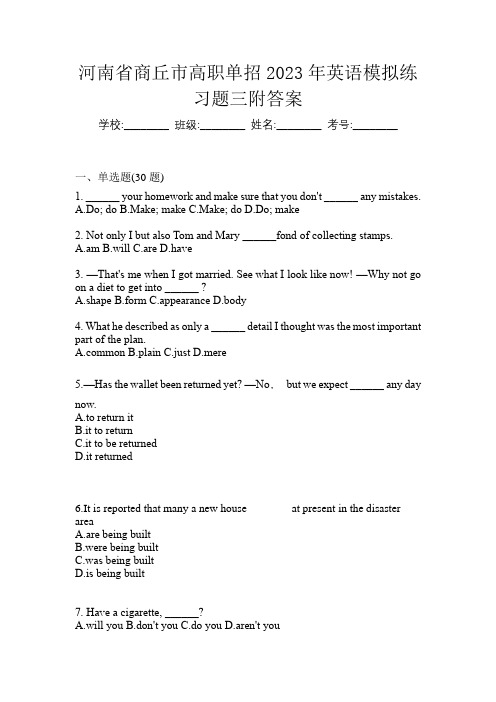 河南省商丘市高职单招 2023 年英语模拟练习题三附答案

学校:________ 班级:________ 姓名:________ 考号:________

一、单选题(30 题)

1. ______ your homework and make sure that you don't ______ any mistakes.
A.Do; do B.Make; make C.Make; do D.Do; make

2. Not only I but also Tom and Mary ______fond of collecting stamps.
A.am B.will C.are D.have

3. —That's me when I got married. See what I look like now! —Why not go on a diet to get into ______ ?
A.shape B.form C.appearance D.body

4. What he described as only a ______ detail I thought was the most important part of the plan.
A.common B.plain C.just D.mere

5.—Has the wallet been returned yet? —No， but we expect ______ any day now.
A.to return it
B.it to return
C.it to be returned
D.it returned

6.It is reported that many a new house at present in the disaster area
A.are being built
B.were being built
C.was being built
D.is being built

7. Have a cigarette, ______?
A.will you B.don't you C.do you D.aren't you